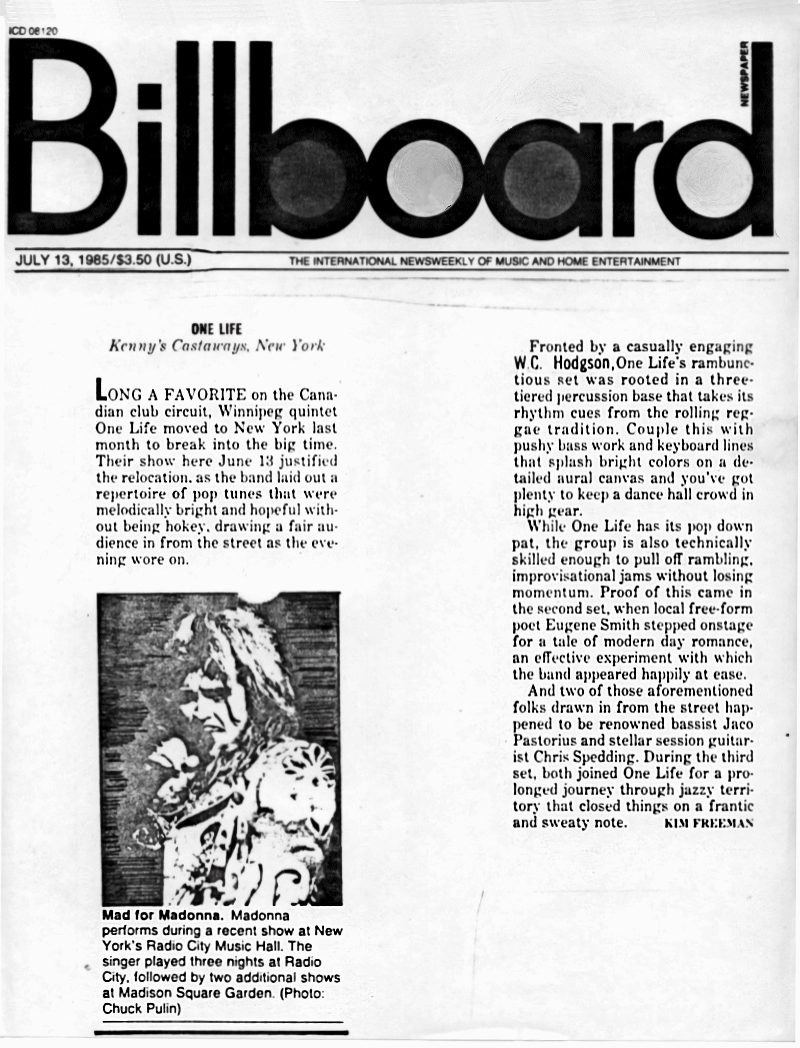 ICD 08120

Billboard

NEWSPAPER

JULY 13, 1985/$3.50 (U.S.)

THE INTERNATIONAL NEWSWEEKLY OF MUSIC AND HOME ENTERTAINMENT

ONE LIFE
Kenny's Castaways, New York

LONG A FAVORITE on the Canadian club circuit, Winnipeg quintet One Life moved to New York last month to break into the big time. Their show here June 13 justified the relocation, as the band laid out a repertoire of pop tunes that were melodically bright and hopeful without being hokey, drawing a fair audience in from the street as the evening wore on.

Mad for Madonna. Madonna performs during a recent show at New York's Radio City Music Hall. The singer played three nights at Radio City, followed by two additional shows at Madison Square Garden. (Photo: Chuck Pulin)

Fronted by a casually engaging W.C. Hodgson, One Life's rambunctious set was rooted in a three-tiered percussion base that takes its rhythm cues from the rolling reggae tradition. Couple this with pushy bass work and keyboard lines that splash bright colors on a detailed aural canvas and you've got plenty to keep a dance hall crowd in high gear.

While One Life has its pop down pat, the group is also technically skilled enough to pull off rambling, improvisational jams without losing momentum. Proof of this came in the second set, when local free-form poet Eugene Smith stepped onstage for a tale of modern day romance, an effective experiment with which the band appeared happily at ease.

And two of those aforementioned folks drawn in from the street happened to be renowned bassist Jaco Pastorius and stellar session guitarist Chris Spedding. During the third set, both joined One Life for a prolonged journey through jazzy territory that closed things on a frantic and sweaty note. KIM FREEMAN